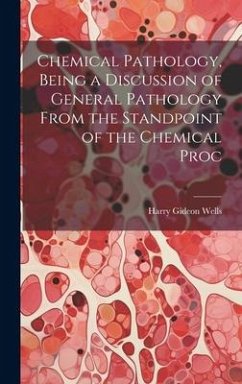 Chemical Pathology, Being a Discussion of General Pathology From the Standpoint of the Chemical Proc

Harry Gideon Wells